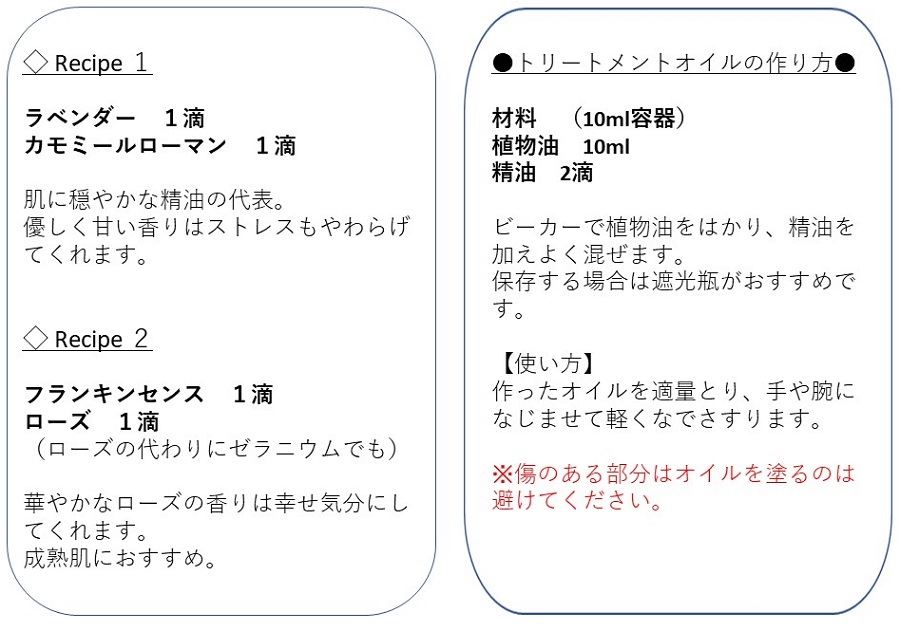 ◇ Recipe １

ラベンダー　１滴
カモミールローマン　１滴

肌に穏やかな精油の代表。
優しく甘い香りはストレスもやわらげてくれます。

◇ Recipe ２

フランキンセンス　１滴
ローズ　１滴
（ローズの代わりにゼラニウムでも）

華やかなローズの香りは幸せ気分にしてくれます。
成熟肌におすすめ。

●トリートメントオイルの作り方●

材料　（10ml容器）
植物油　10ml
精油　2滴

ビーカーで植物油をはかり、精油を加えよく混ぜます。
保存する場合は遮光瓶がおすすめです。

【使い方】
作ったオイルを適量とり、手や腕になじませて軽くなでさすります。

※傷のある部分はオイルを塗るのは避けてください。